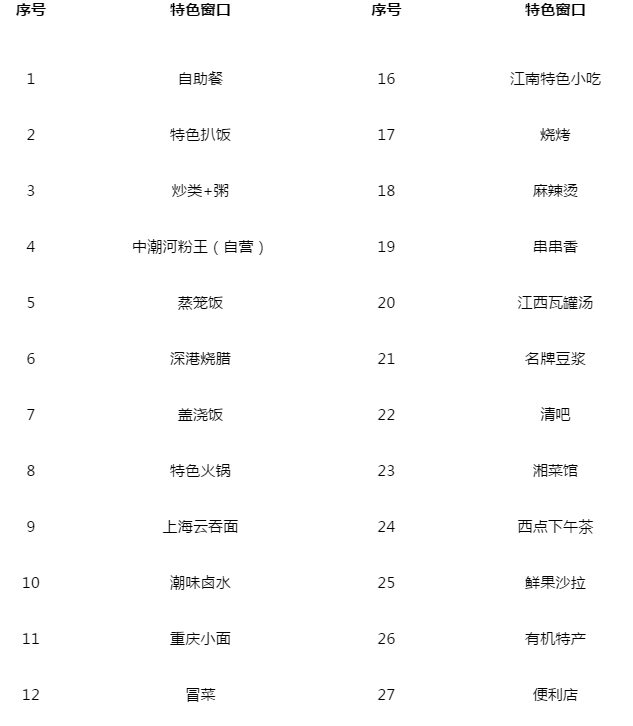 | 序号 | 特色窗口 | 序号 | 特色窗口 |
|---|---|---|---|
| 1 | 自助餐 | 16 | 江南特色小吃 |
| 2 | 特色扒饭 | 17 | 烧烤 |
| 3 | 炒类+粥 | 18 | 麻辣烫 |
| 4 | 中潮河粉王（自营） | 19 | 串串香 |
| 5 | 蒸笼饭 | 20 | 江西瓦罐汤 |
| 6 | 深港烧腊 | 21 | 名牌豆浆 |
| 7 | 盖浇饭 | 22 | 清吧 |
| 8 | 特色火锅 | 23 | 湘菜馆 |
| 9 | 上海云吞面 | 24 | 西点下午茶 |
| 10 | 潮味卤水 | 25 | 鲜果沙拉 |
| 11 | 重庆小面 | 26 | 有机特产 |
| 12 | 冒菜 | 27 | 便利店 |